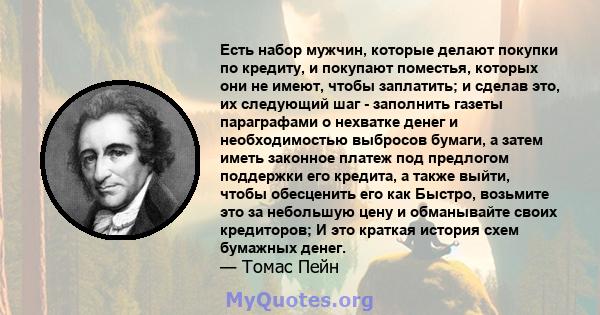 Есть набор мужчин, которые делают покупки по кредиту, и покупают поместья, которых они не имеют, чтобы заплатить; и сделав это, их следующий шаг - заполнить газеты параграфами о нехватке денег и необходимостью выбросов бумаги, а затем иметь законное платеж под предлогом поддержки его кредита, а также выйти, чтобы обесценить его как Быстро, возьмите это за небольшую цену и обманывайте своих кредиторов; И это краткая история схем бумажных денег.
— Томас Пейн

MyQuotes.org